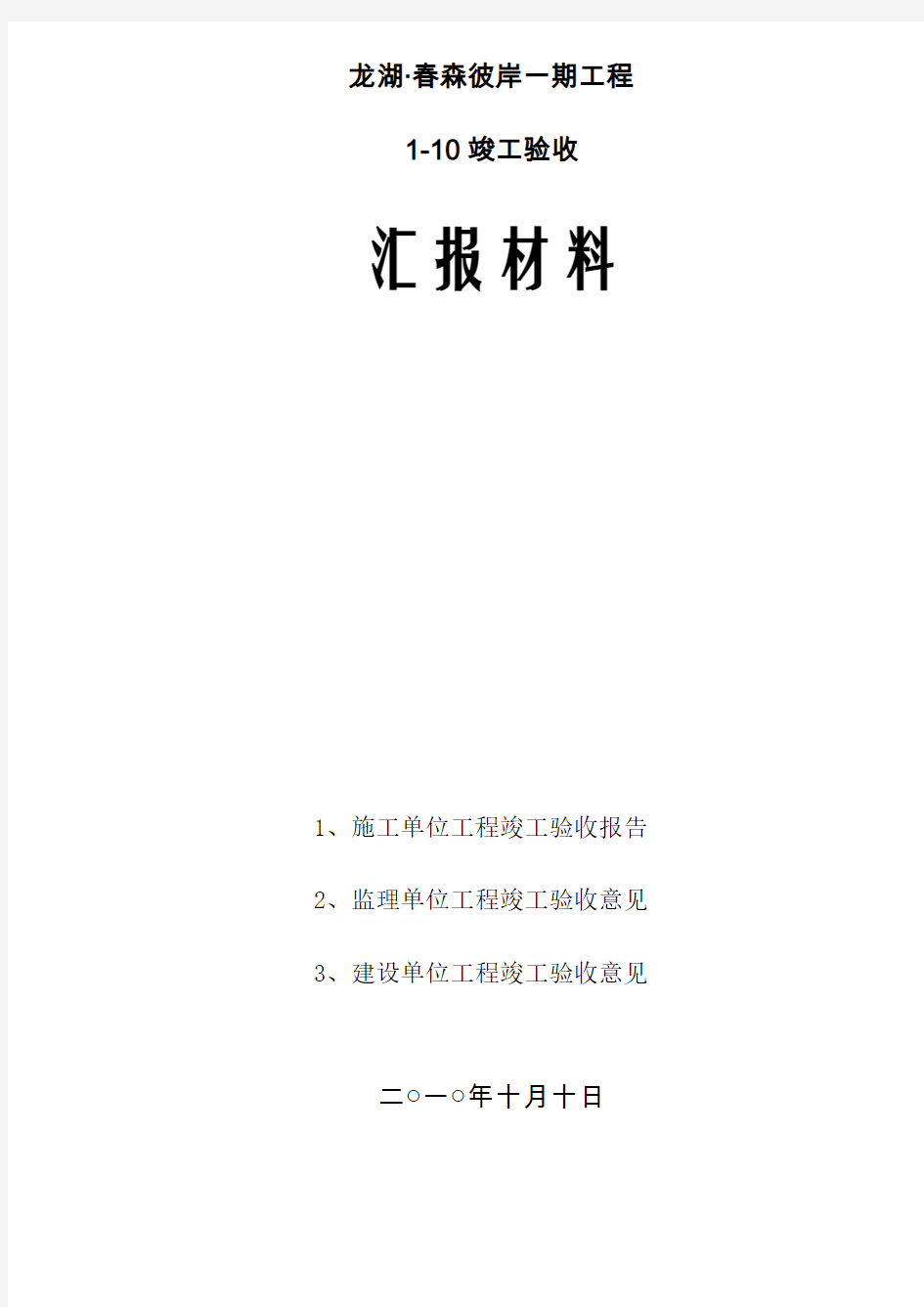 龙湖·春森彼岸一期工程

1-10 竣工验收

汇报材料

1、施工单位工程竣工验收报告

2、监理单位工程竣工验收意见

3、建设单位工程竣工验收意见

二○一○年十月十日